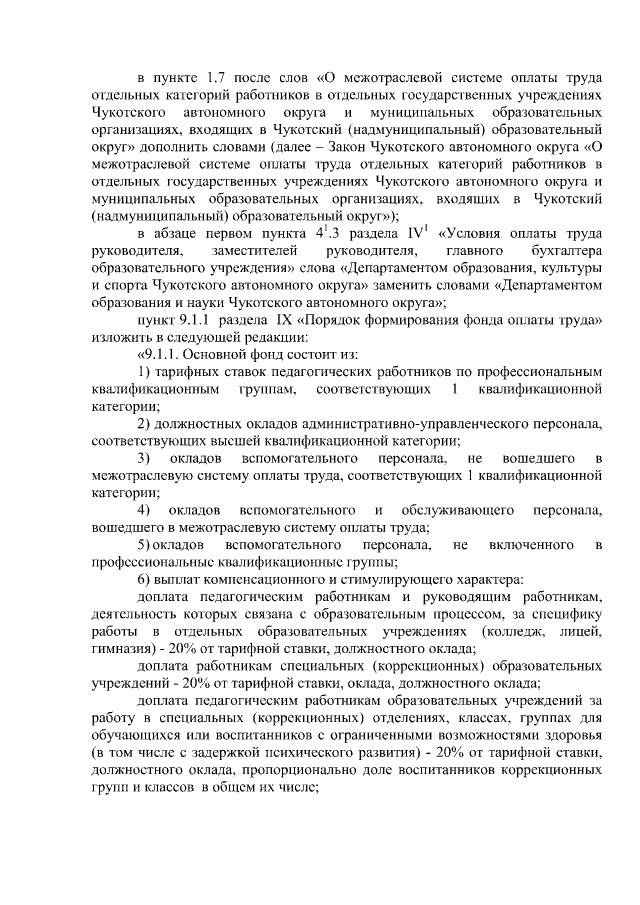 в пункте 1.7 после слов «О межотраслевой системе оплаты труда отдельных категорий работников в отдельных государственных учреждениях Чукотского автономного округа и муниципальных образовательных организациях, входящих в Чукотский (надмуниципальный) образовательный округ» дополнить словами (далее – Закон Чукотского автономного округа «О межотраслевой системе оплаты труда отдельных категорий работников в отдельных государственных учреждениях Чукотского автономного округа и муниципальных образовательных организациях, входящих в Чукотский (надмуниципальный) образовательный округ»);

в абзаце первом пункта $4^1.3$ раздела $IV^1$ «Условия оплаты труда руководителя, заместителей руководителя, главного бухгалтера образовательного учреждения» слова «Департаментом образования, культуры и спорта Чукотского автономного округа» заменить словами «Департаментом образования и науки Чукотского автономного округа»;

пункт 9.1.1 раздела IX «Порядок формирования фонда оплаты труда» изложить в следующей редакции:

«9.1.1. Основной фонд состоит из:

1) тарифных ставок педагогических работников по профессиональным квалификационным группам, соответствующих 1 квалификационной категории;

2) должностных окладов административно-управленческого персонала, соответствующих высшей квалификационной категории;

3) окладов вспомогательного персонала, не вошедшего в межотраслевую систему оплаты труда, соответствующих 1 квалификационной категории;

4) окладов вспомогательного и обслуживающего персонала, вошедшего в межотраслевую систему оплаты труда;

5) окладов вспомогательного персонала, не включенного в профессиональные квалификационные группы;

6) выплат компенсационного и стимулирующего характера:

доплата педагогическим работникам и руководящим работникам, деятельность которых связана с образовательным процессом, за специфику работы в отдельных образовательных учреждениях (колледж, лицей, гимназия) - 20% от тарифной ставки, должностного оклада;

доплата работникам специальных (коррекционных) образовательных учреждений - 20% от тарифной ставки, оклада, должностного оклада;

доплата педагогическим работникам образовательных учреждений за работу в специальных (коррекционных) отделениях, классах, группах для обучающихся или воспитанников с ограниченными возможностями здоровья (в том числе с задержкой психического развития) - 20% от тарифной ставки, должностного оклада, пропорционально доле воспитанников коррекционных групп и классов в общем их числе;